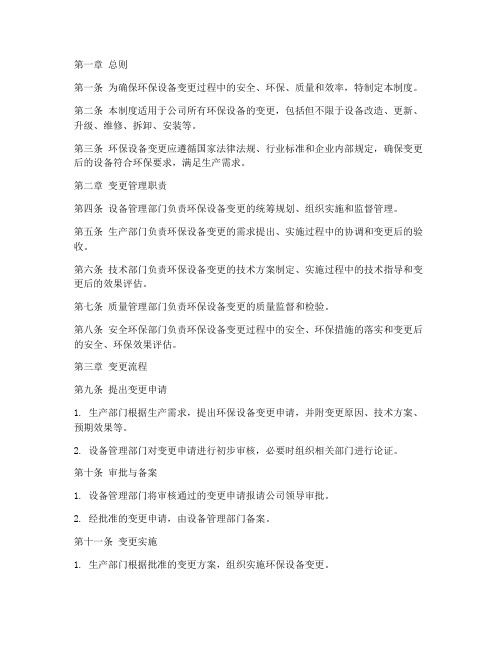 第一章 总则

第一条 为确保环保设备变更过程中的安全、环保、质量和效率，特制定本制度。

第二条 本制度适用于公司所有环保设备的变更，包括但不限于设备改造、更新、升级、维修、拆卸、安装等。

第三条 环保设备变更应遵循国家法律法规、行业标准和企业内部规定，确保变更后的设备符合环保要求，满足生产需求。

第二章 变更管理职责

第四条 设备管理部门负责环保设备变更的统筹规划、组织实施和监督管理。

第五条 生产部门负责环保设备变更的需求提出、实施过程中的协调和变更后的验收。

第六条 技术部门负责环保设备变更的技术方案制定、实施过程中的技术指导和变更后的效果评估。

第七条 质量管理部门负责环保设备变更的质量监督和检验。

第八条 安全环保部门负责环保设备变更过程中的安全、环保措施的落实和变更后的安全、环保效果评估。

第三章 变更流程

第九条 提出变更申请

1. 生产部门根据生产需求，提出环保设备变更申请，并附变更原因、技术方案、预期效果等。

2. 设备管理部门对变更申请进行初步审核，必要时组织相关部门进行论证。

第十条 审批与备案

1. 设备管理部门将审核通过的变更申请报请公司领导审批。

2. 经批准的变更申请，由设备管理部门备案。

第十一条 变更实施

1. 生产部门根据批准的变更方案，组织实施环保设备变更。